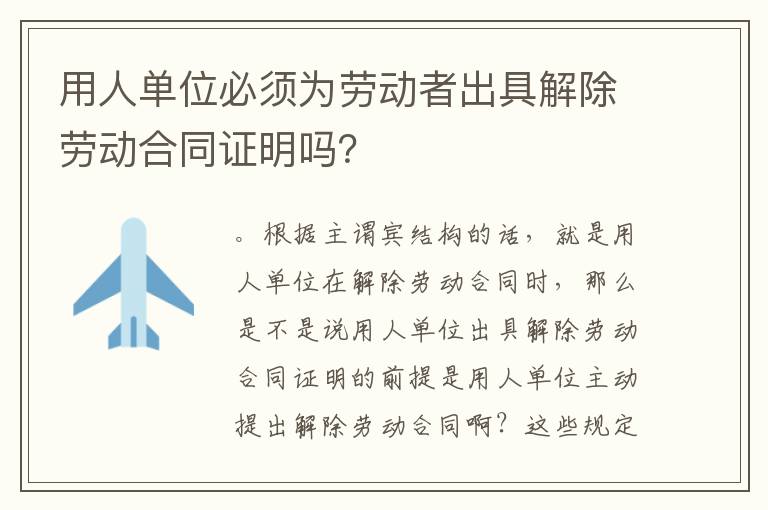 用人单位必须为劳动者出具解除劳动合同证明吗?

。根据主谓宾结构的话，就是用人单位在解除劳动合同时，那么是不是说用人单位出具解除劳动合同证明的前提是用人单位主动提出解除劳动合同啊？这些规定